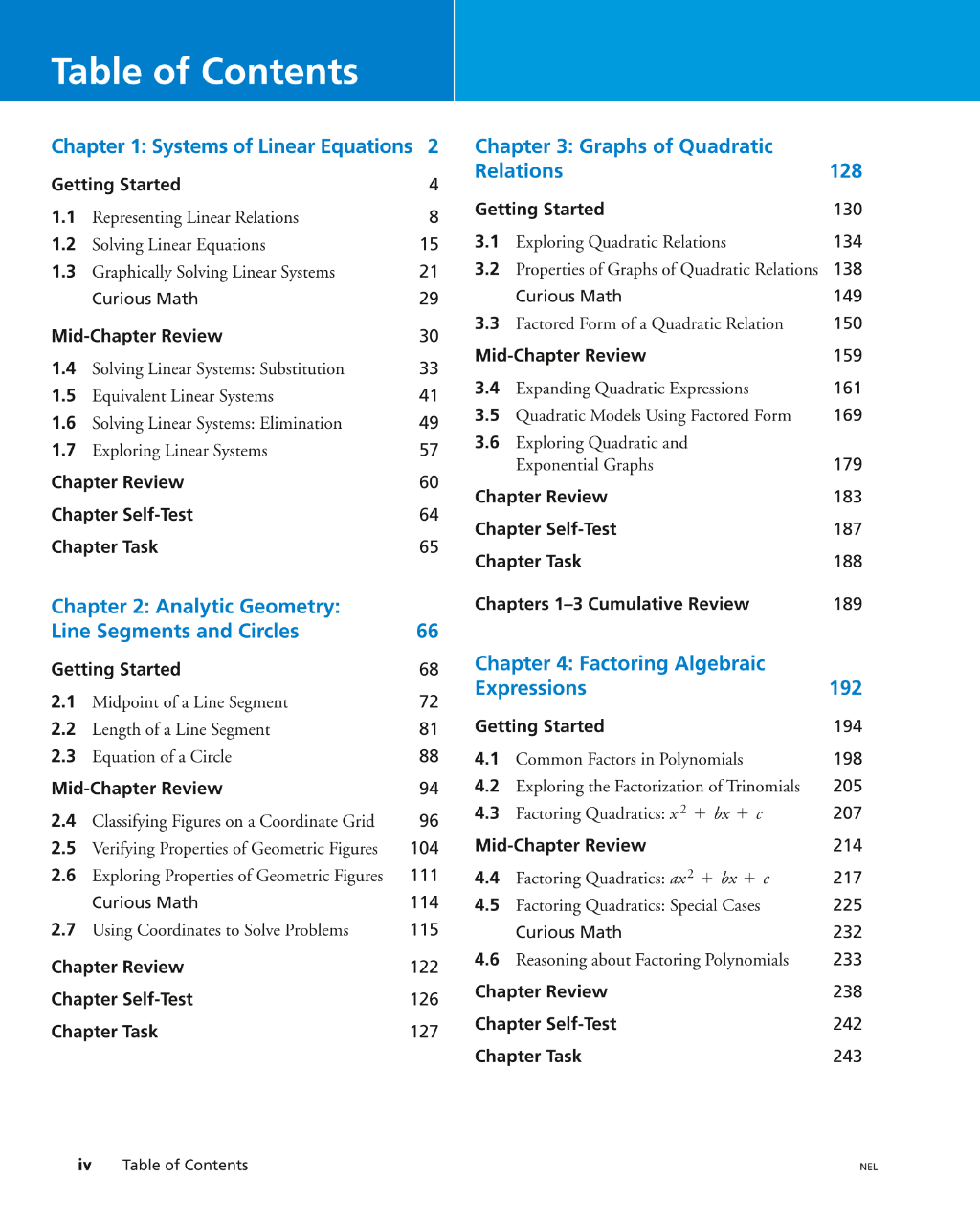 Table of Contents

Chapter 1: Systems of Linear Equations 2

Getting Started 4

1.1 Representing Linear Relations 8
1.2 Solving Linear Equations 15
1.3 Graphically Solving Linear Systems 21
Curious Math 29

Mid-Chapter Review 30

1.4 Solving Linear Systems: Substitution 33
1.5 Equivalent Linear Systems 41
1.6 Solving Linear Systems: Elimination 49
1.7 Exploring Linear Systems 57

Chapter Review 60

Chapter Self-Test 64

Chapter Task 65

Chapter 2: Analytic Geometry: Line Segments and Circles 66

Getting Started 68

2.1 Midpoint of a Line Segment 72
2.2 Length of a Line Segment 81
2.3 Equation of a Circle 88

Mid-Chapter Review 94

2.4 Classifying Figures on a Coordinate Grid 96
2.5 Verifying Properties of Geometric Figures 104
2.6 Exploring Properties of Geometric Figures 111
Curious Math 114
2.7 Using Coordinates to Solve Problems 115

Chapter Review 122

Chapter Self-Test 126

Chapter Task 127

Chapter 3: Graphs of Quadratic Relations 128

Getting Started 130

3.1 Exploring Quadratic Relations 134
3.2 Properties of Graphs of Quadratic Relations 138
Curious Math 149
3.3 Factored Form of a Quadratic Relation 150

Mid-Chapter Review 159

3.4 Expanding Quadratic Expressions 161
3.5 Quadratic Models Using Factored Form 169
3.6 Exploring Quadratic and Exponential Graphs 179

Chapter Review 183

Chapter Self-Test 187

Chapter Task 188

Chapters 1–3 Cumulative Review 189

Chapter 4: Factoring Algebraic Expressions 192

Getting Started 194

4.1 Common Factors in Polynomials 198
4.2 Exploring the Factorization of Trinomials 205
4.3 Factoring Quadratics: $x^2 + bx + c$ 207

Mid-Chapter Review 214

4.4 Factoring Quadratics: $ax^2 + bx + c$ 217
4.5 Factoring Quadratics: Special Cases 225
Curious Math 232
4.6 Reasoning about Factoring Polynomials 233

Chapter Review 238

Chapter Self-Test 242

Chapter Task 243

iv Table of Contents

NEL